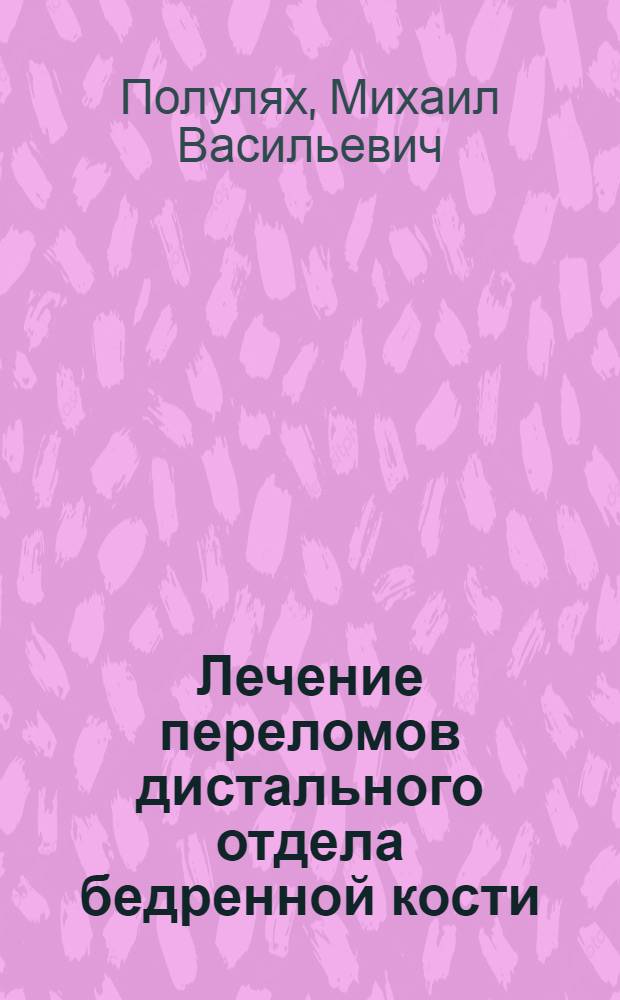 Полулях, Михаил Васильевич

Лечение переломов дистального отдела бедренной кости